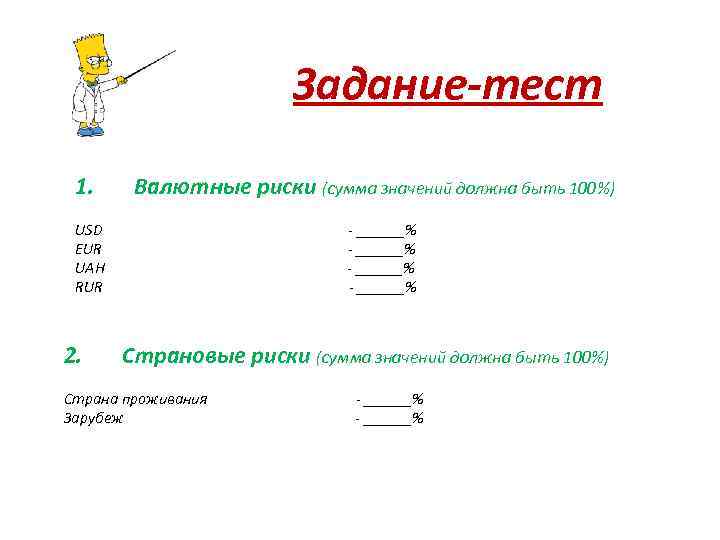 Задание-тест

1. Валютные риски (сумма значений должна быть 100%)

USD - ______%
EUR - ______%
UAH - ______%
RUR - ______%

2. Страновые риски (сумма значений должна быть 100%)

Страна проживания - ______%
Зарубеж - ______%